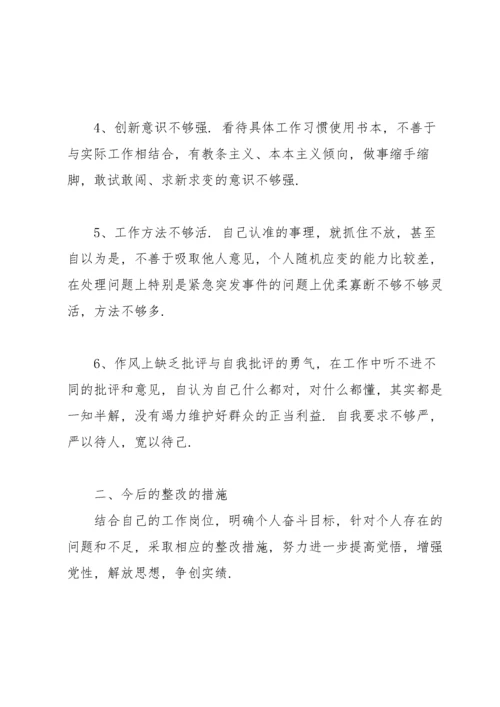 4、创新意识不够强. 看待具体工作习惯使用书本，不善于与实际工作相结合，有教条主义、本本主义倾向，做事缩手缩脚，敢试敢闯、求新求变的意识不够强.

5、工作方法不够活. 自己认准的事理，就抓住不放，甚至自以为是，不善于吸取他人意见，个人随机应变的能力比较差，在处理问题上特别是紧急突发事件的问题上优柔寡断不够不够灵活，方法不够多.

6、作风上缺乏批评与自我批评的勇气，在工作中听不进不同的批评和意见，自认为自己什么都对，对什么都懂，其实都是一知半解，没有竭力维护好群众的正当利益. 自我要求不够严，严以待人，宽以待己.

二、今后的整改的措施

结合自己的工作岗位，明确个人奋斗目标，针对个人存在的问题和不足，采取相应的整改措施，努力进一步提高觉悟，增强党性，解放思想，争创实绩.